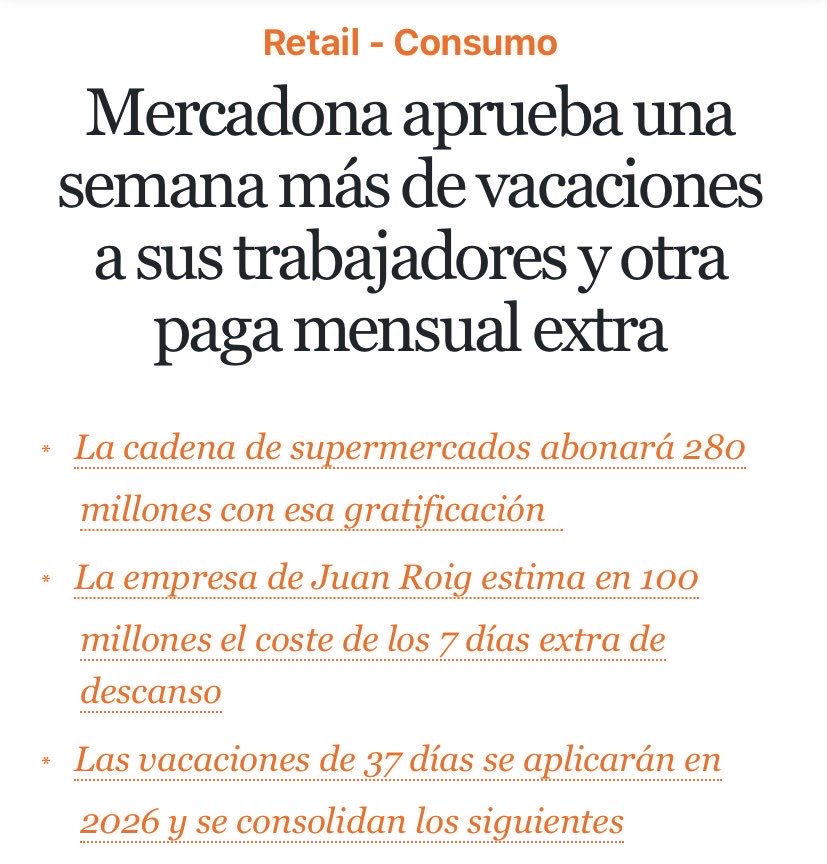 Retail - Consumo

Mercadona aprueba una semana más de vacaciones a sus trabajadores y otra paga mensual extra

* La cadena de supermercados abonará 280 millones con esa gratificación
* La empresa de Juan Roig estima en 100 millones el coste de los 7 días extra de descanso
* Las vacaciones de 37 días se aplicarán en 2026 y se consolidan los siguientes